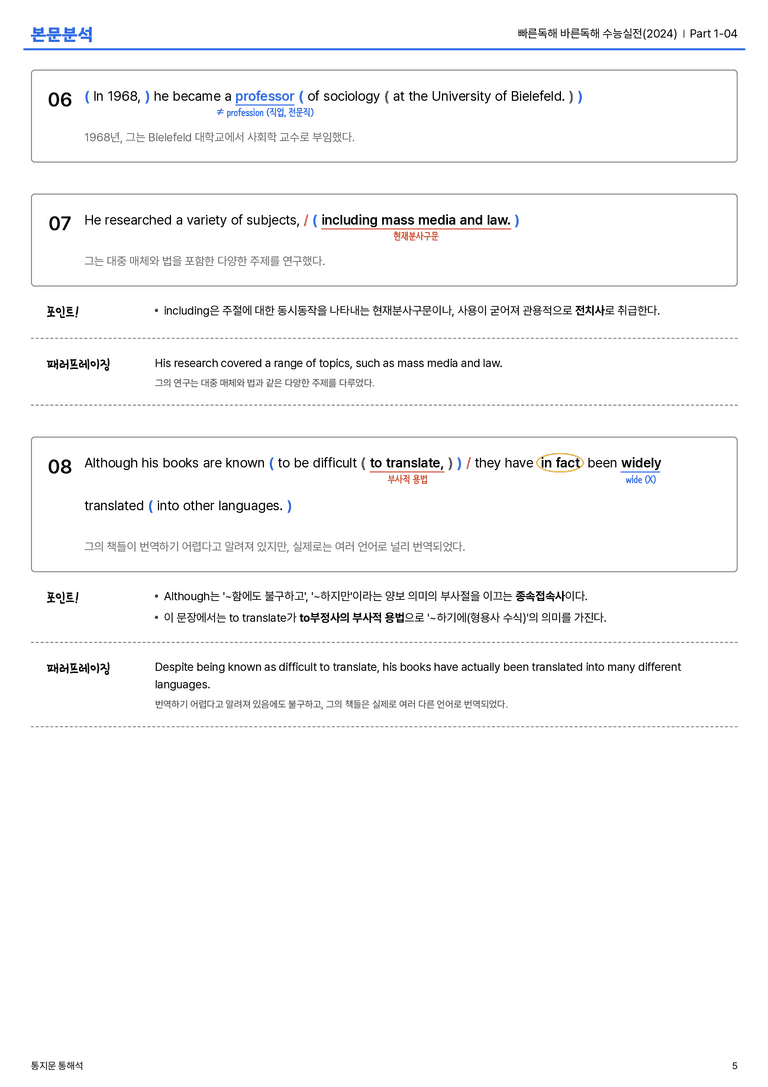 본문분석

빠른독해 바른독해 수능실전(2024) | Part 1-04

06 ( In 1968, ) he became a professor ( of sociology ( at the University of Bielefeld. ) )
≠ profession (직업, 전문직)

1968년, 그는 Bielefeld 대학교에서 사회학 교수로 부임했다.

07 He researched a variety of subjects, / ( including mass media and law. )
현재분사구문

그는 대중 매체와 법을 포함한 다양한 주제를 연구했다.

포인트!

• including은 주절에 대한 동시동작을 나타내는 현재분사구문이나, 사용이 굳어져 관용적으로 전치사로 취급한다.

패러프레이징

His research covered a range of topics, such as mass media and law.

그의 연구는 대중 매체와 법과 같은 다양한 주제를 다루었다.

08 Although his books are known ( to be difficult ( to translate, ) ) / they have in fact been widely translated ( into other languages. )
부사적 용법
wide (X)

그의 책들이 번역하기 어렵다고 알려져 있지만, 실제로는 여러 언어로 널리 번역되었다.

포인트!

• Although는 '~함에도 불구하고', '~하지만'이라는 양보 의미의 부사절을 이끄는 종속접속사이다.
• 이 문장에서는 to translate가 to부정사의 부사적 용법으로 '~하기에(형용사 수식)'의 의미를 가진다.

패러프레이징

Despite being known as difficult to translate, his books have actually been translated into many different languages.

번역하기 어렵다고 알려져 있음에도 불구하고, 그의 책들은 실제로 여러 다른 언어로 번역되었다.

통지문 통해석

5